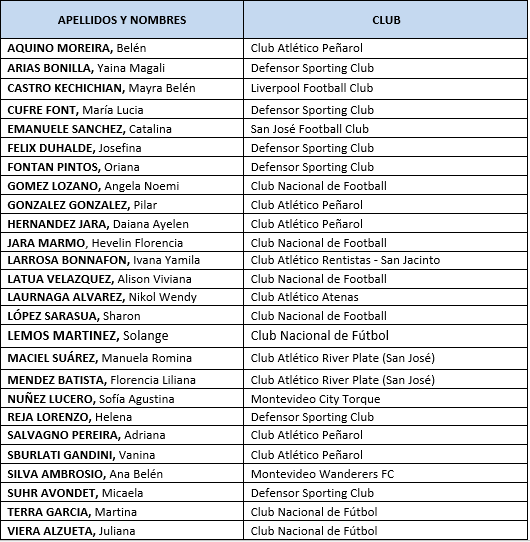 | APELLIDOS Y NOMBRES | CLUB |
|---|---|
| AQUINO MOREIRA, Belén | Club Atlético Peñarol |
| ARIAS BONILLA, Yaina Magali | Defensor Sporting Club |
| CASTRO KECHICHIAN, Mayra Belén | Liverpool Football Club |
| CUFRE FONT, María Lucia | Defensor Sporting Club |
| EMANUELE SANCHEZ, Catalina | San José Football Club |
| FELIX DUHALDE, Josefina | Defensor Sporting Club |
| FONTAN PINTOS, Oriana | Defensor Sporting Club |
| GOMEZ LOZANO, Angela Noemi | Club Nacional de Football |
| GONZALEZ GONZALEZ, Pilar | Club Atlético Peñarol |
| HERNANDEZ JARA, Daiana Ayelen | Club Atlético Peñarol |
| JARA MARMO, Hevelin Florencia | Club Nacional de Football |
| LARROSA BONNAFON, Ivana Yamila | Club Atlético Rentistas - San Jacinto |
| LATUA VELAZQUEZ, Alison Viviana | Club Nacional de Football |
| LAURNAGA ALVAREZ, Nikol Wendy | Club Atlético Atenas |
| LÓPEZ SARASUA, Sharon | Club Nacional de Football |
| LEMOS MARTINEZ, Solange | Club Nacional de Fútbol |
| MACIEL SUÁREZ, Manuela Romina | Club Atlético River Plate (San José) |
| MENDEZ BATISTA, Florencia Liliana | Club Atlético River Plate (San José) |
| NUÑEZ LUCERO, Sofía Agustina | Montevideo City Torque |
| REJA LORENZO, Helena | Defensor Sporting Club |
| SALVAGNO PEREIRA, Adriana | Club Atlético Peñarol |
| SBURLATI GANDINI, Vanina | Club Atlético Peñarol |
| SILVA AMBROSIO, Ana Belén | Montevideo Wanderers FC |
| SUHR AVONDET, Micaela | Defensor Sporting Club |
| TERRA GARCIA, Martina | Club Nacional de Fútbol |
| VIERA ALZUETA, Juliana | Club Nacional de Fútbol |